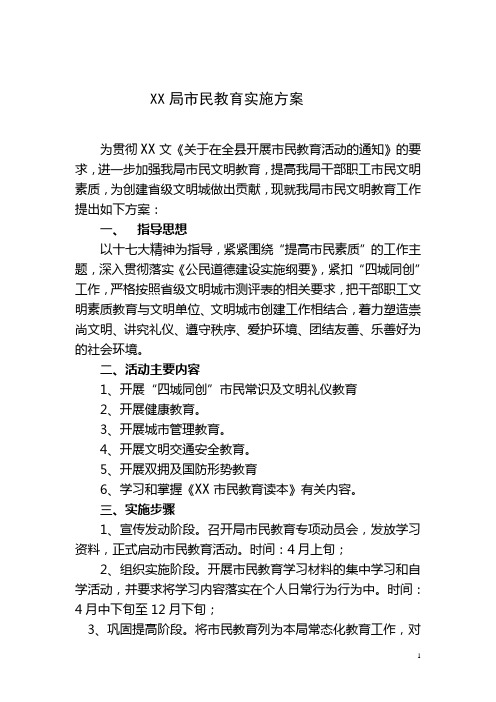 XX 局市民教育实施方案

为贯彻 XX 文《关于在全县开展市民教育活动的通知》的要求，进一步加强我局市民文明教育，提高我局干部职工市民文明素质，为创建省级文明城做出贡献，现就我局市民文明教育工作提出如下方案：

一、　指导思想

以十七大精神为指导，紧紧围绕“提高市民素质”的工作主题，深入贯彻落实《公民道德建设实施纲要》，紧扣“四城同创”工作，严格按照省级文明城市测评表的相关要求，把干部职工文明素质教育与文明单位、文明城市创建工作相结合，着力塑造崇尚文明、讲究礼仪、遵守秩序、爱护环境、团结友善、乐善好为的社会环境。

二、活动主要内容

1、开展“四城同创”市民常识及文明礼仪教育

2、开展健康教育。

3、开展城市管理教育。

4、开展文明交通安全教育。

5、开展双拥及国防形势教育

6、学习和掌握《XX 市民教育读本》有关内容。

三、实施步骤

1、宣传发动阶段。召开局市民教育专项动员会，发放学习资料，正式启动市民教育活动。时间：4 月上旬；

2、组织实施阶段。开展市民教育学习材料的集中学习和自学活动，并要求将学习内容落实在个人日常行为行为中。时间：4 月中下旬至 12 月下旬；

3、巩固提高阶段。将市民教育列为本局常态化教育工作，对

1